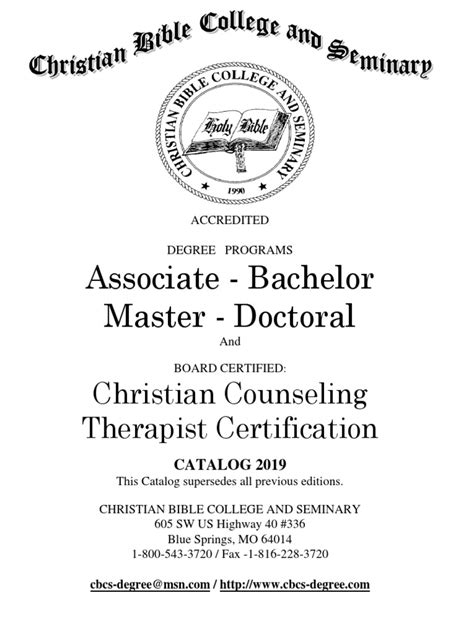 Christian Bible College and Seminary

CHRISTIAN BIBLE COLLEGE AND SEMINARY

Holy Bible

1990

ACCREDITED

DEGREE PROGRAMS

Associate - Bachelor
Master - Doctoral

And

BOARD CERTIFIED:

Christian Counseling
Therapist Certification

CATALOG 2019

This Catalog supersedes all previous editions.

CHRISTIAN BIBLE COLLEGE AND SEMINARY
605 SW US Highway 40 #336
Blue Springs, MO 64014
1-800-543-3720 / Fax -1-816-228-3720

cbcs-degree@msn.com / http://www.cbcs-degree.com